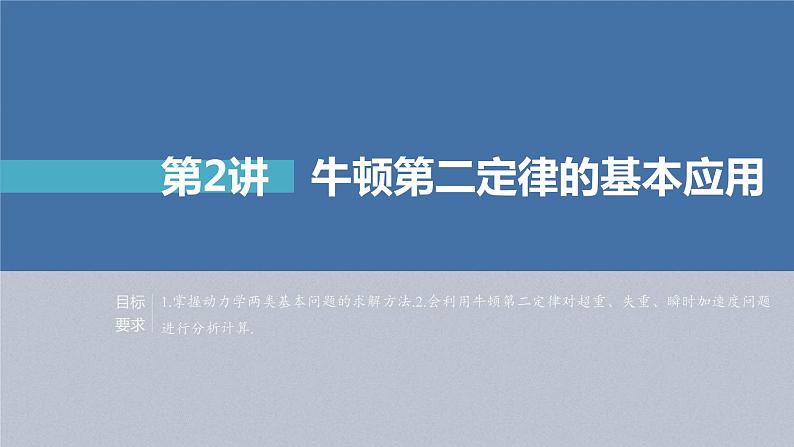 第2讲　牛顿第二定律的基本应用

目标要求

1.掌握动力学两类基本问题的求解方法.2.会利用牛顿第二定律对超重、失重、瞬时加速度问题进行分析计算.